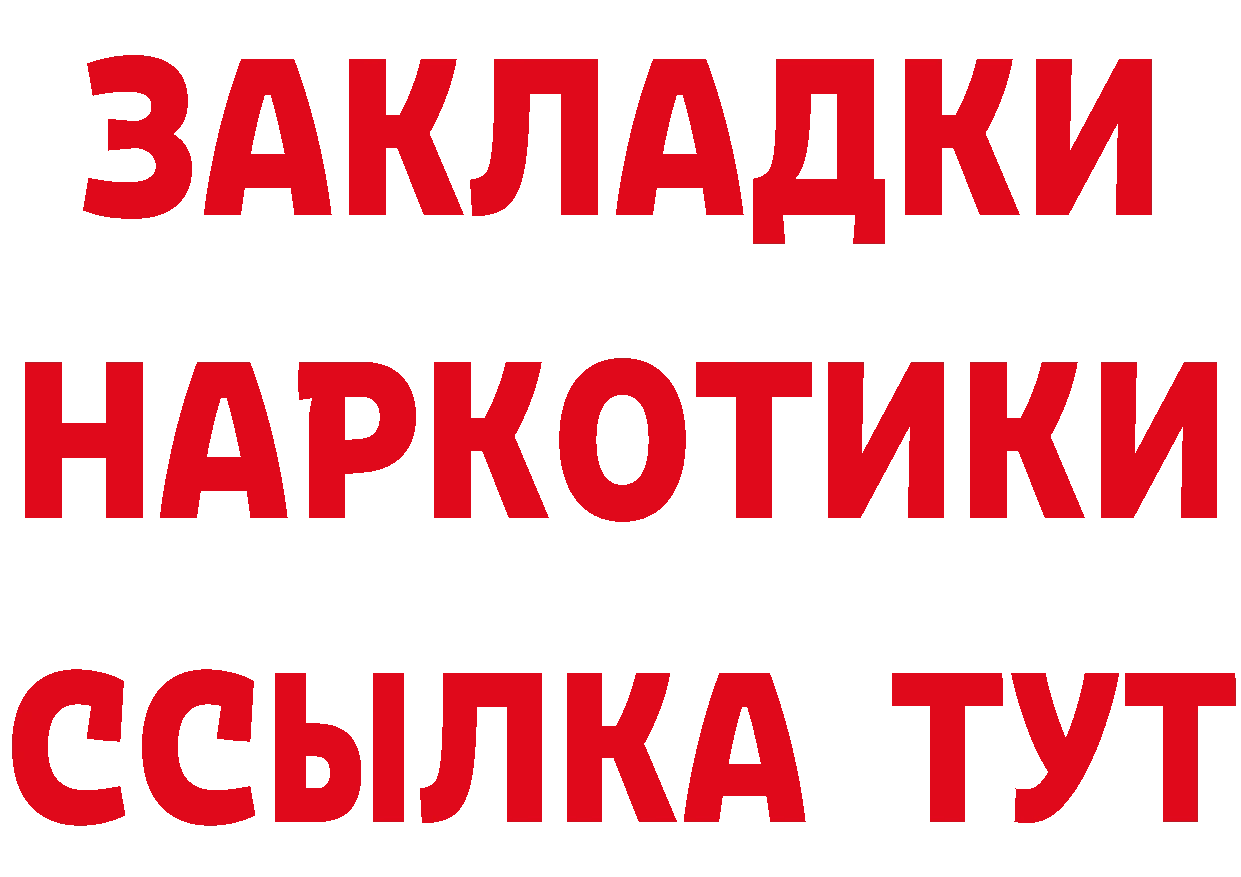 ЗАКЛАДКИ
НАРКОТИКИ
ССЫЛКА ТУТ